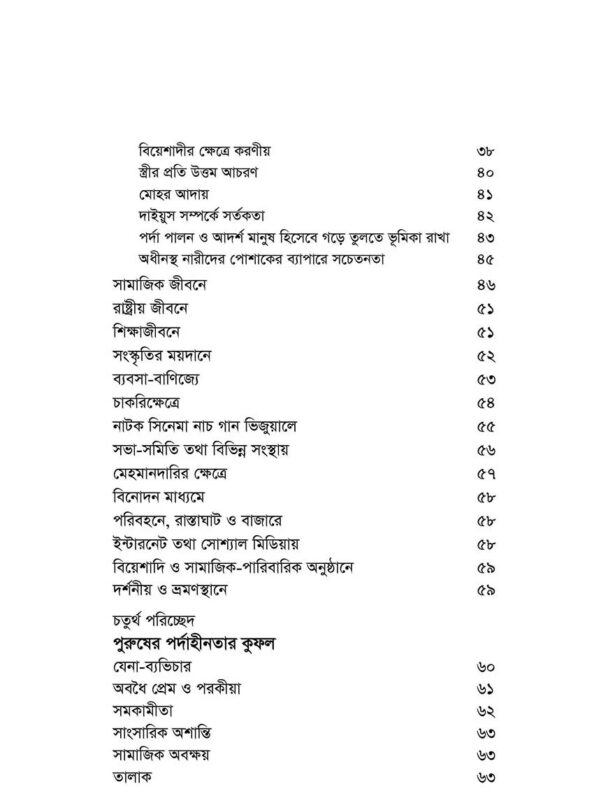 বিয়েশাদীর ক্ষেত্রে করণীয় ৩৮
স্ত্রীর প্রতি উত্তম আচরণ ৪০
মোহর আদায় ৪১
দাইয়ুস সম্পর্কে সর্তকতা ৪২
পর্দা পালন ও আদর্শ মানুষ হিসেবে গড়ে তুলতে ভূমিকা রাখা ৪৩
অধীনস্থ নারীদের পোশাকের ব্যাপারে সচেতনতা ৪৫
সামাজিক জীবনে ৪৬
রাষ্ট্রীয় জীবনে ৫১
শিক্ষাজীবনে ৫১
সংস্কৃতির ময়দানে ৫২
ব্যবসা-বাণিজ্যে ৫৩
চাকরিক্ষেত্রে ৫৪
নাটক সিনেমা নাচ গান ভিজুয়ালে ৫৫
সভা-সমিতি তথা বিভিন্ন সংস্থায় ৫৬
মেহমানদারির ক্ষেত্রে ৫৭
বিনোদন মাধ্যমে ৫৮
পরিবহনে, রাস্তাঘাট ও বাজারে ৫৮
ইন্টারনেট তথা সোশ্যাল মিডিয়ায় ৫৮
বিয়েশাদি ও সামাজিক-পারিবারিক অনুষ্ঠানে ৫৯
দর্শনীয় ও ভ্রমণস্থানে ৫৯

চতুর্থ পরিচ্ছেদ
পুরুষের পর্দাহীনতার কুফল
যেনা-ব্যভিচার ৬০
অবৈধ প্রেম ও পরকীয়া ৬১
সমকামীতা ৬২
সাংসারিক অশান্তি ৬৩
সামাজিক অবক্ষয় ৬৩
তালাক ৬৩